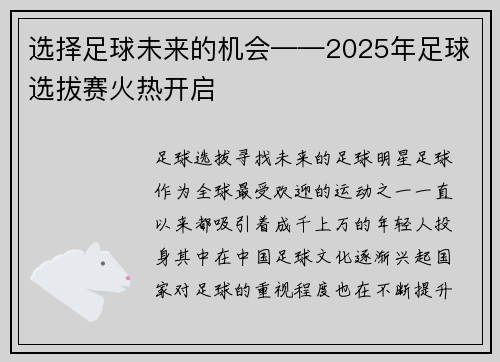 选择足球未来的机会——2025年足球选拔赛火热开启

足球选拔寻找未来的足球明星足球作为全球最受欢迎的运动之一一直以来都吸引着成千上万的年轻人投身其中在中国足球文化逐渐兴起国家对足球的重视程度也在不断提升